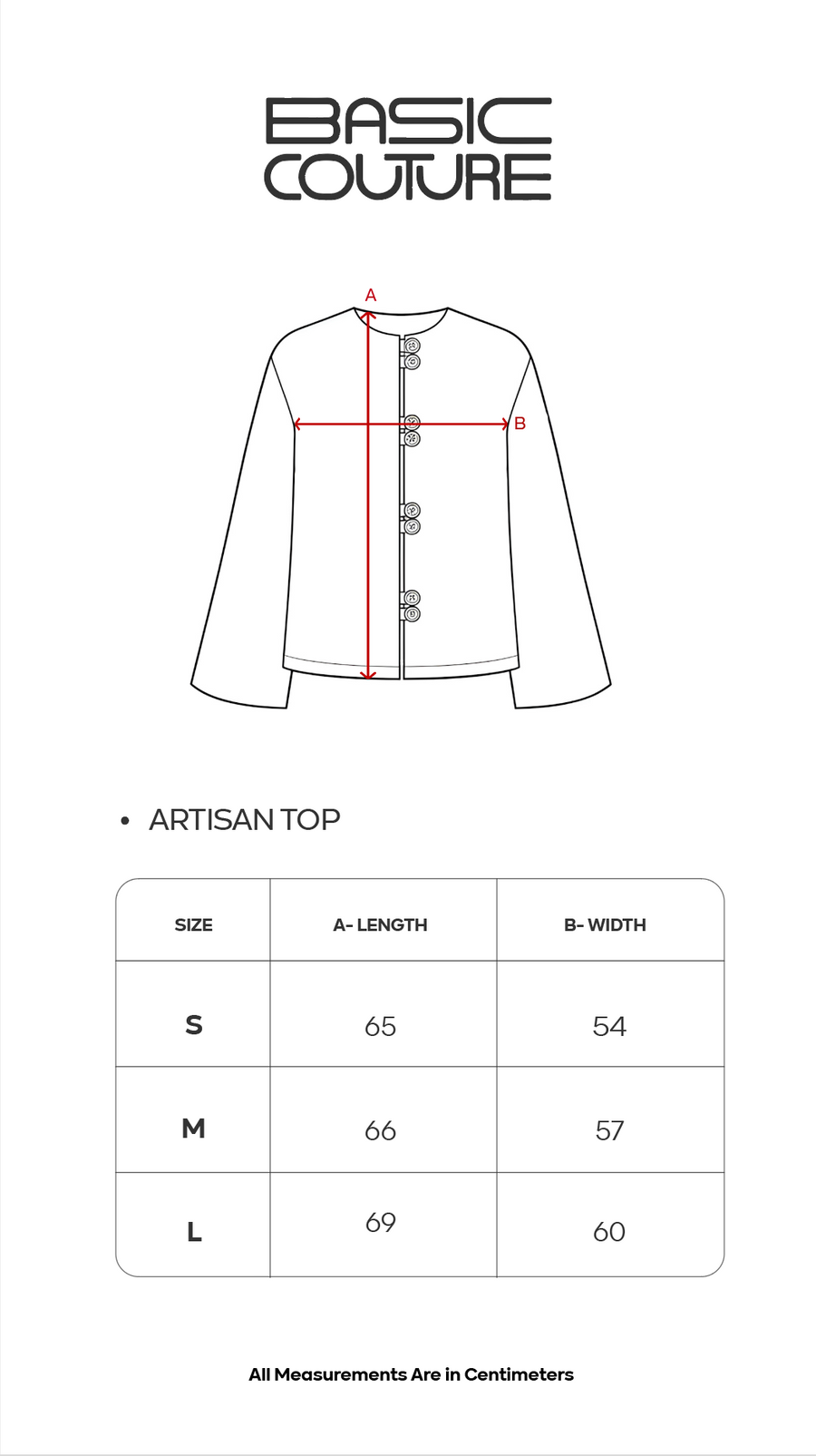 BASIC
COUTURE

A

B

• ARTISAN TOP

| SIZE | A- LENGTH | B- WIDTH |
|---|---|---|
| S | 65 | 54 |
| M | 66 | 57 |
| L | 69 | 60 |

All Measurements Are in Centimeters